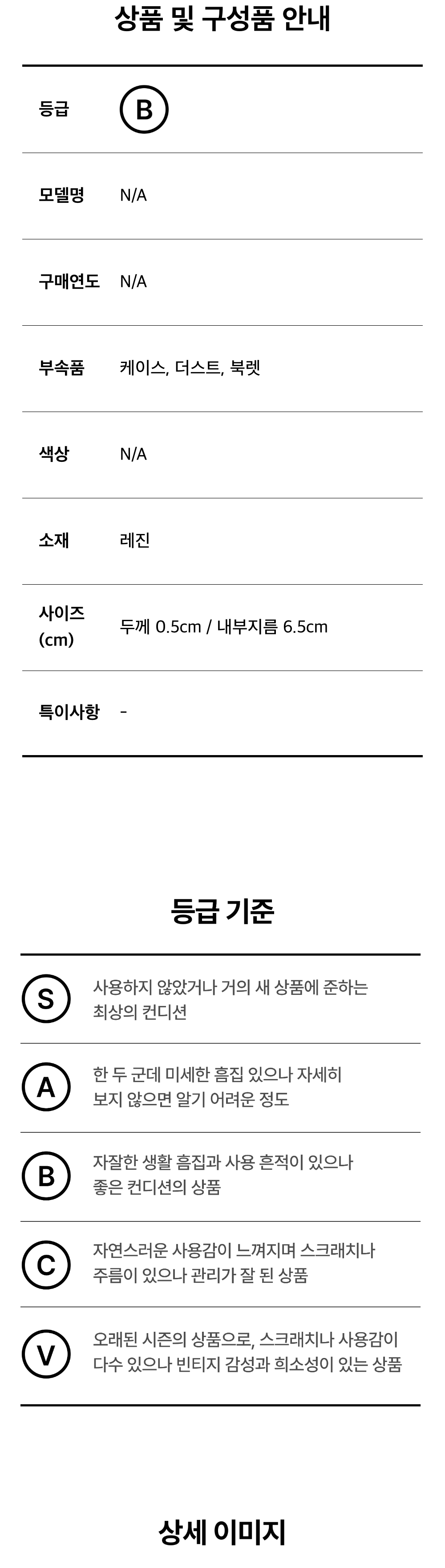 상품 및 구성품 안내

등급 B

모델명 N/A

구매연도 N/A

부속품 케이스, 더스트, 북렛

색상 N/A

소재 레진

사이즈 (cm) 두께 0.5cm / 내부지름 6.5cm

특이사항 -

등급 기준

S 사용하지 않았거나 거의 새 상품에 준하는 최상의 컨디션

A 한 두 군데 미세한 흠집 있으나 자세히 보지 않으면 알기 어려운 정도

B 자잘한 생활 흠집과 사용 흔적이 있으나 좋은 컨디션의 상품

C 자연스러운 사용감이 느껴지며 스크래치나 주름이 있으나 관리가 잘 된 상품

V 오래된 시즌의 상품으로, 스크래치나 사용감이 다수 있으나 빈티지 감성과 희소성이 있는 상품

상세 이미지